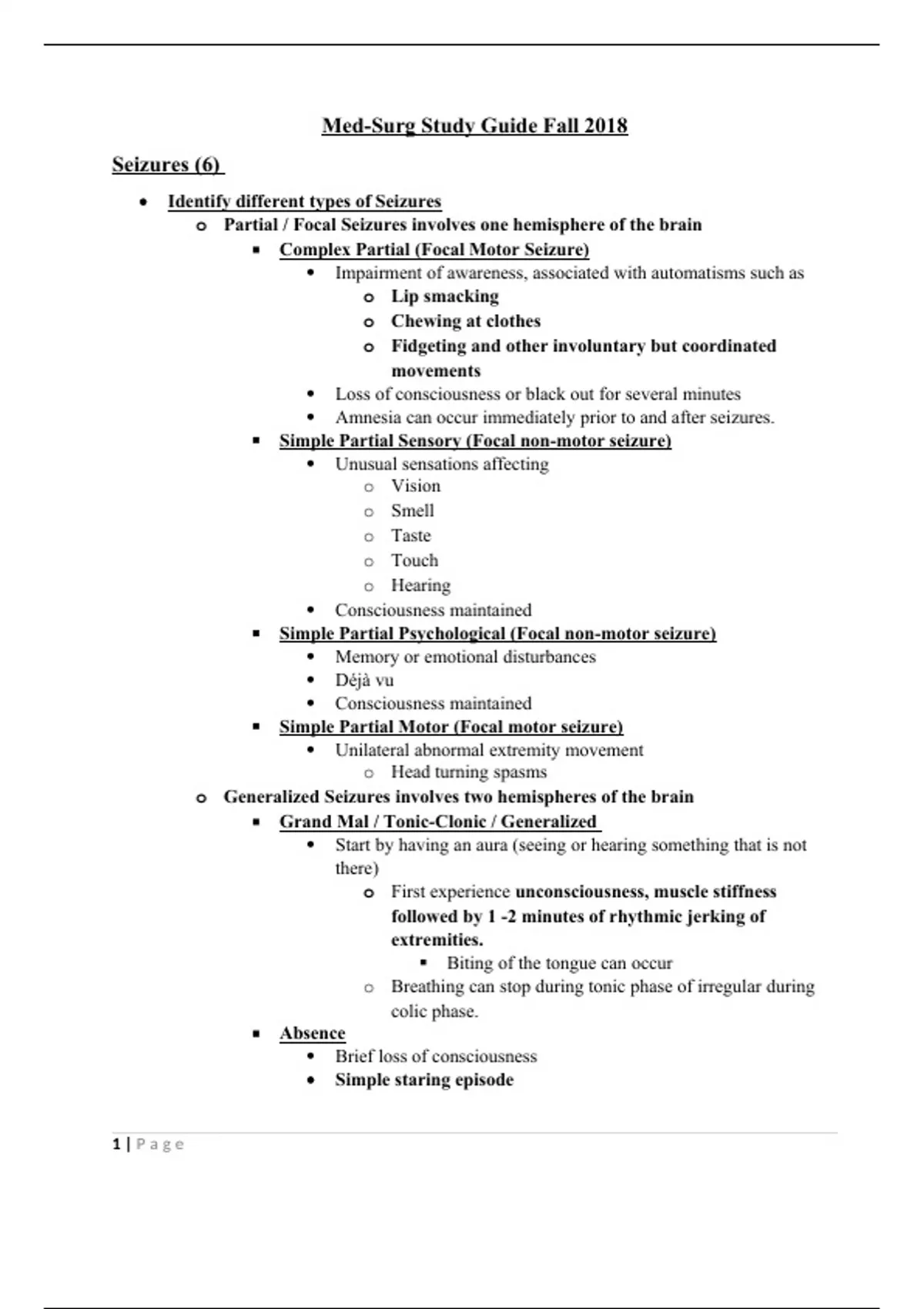 Med-Surg Study Guide Fall 2018

Seizures (6)

- Identify different types of Seizures
  - Partial / Focal Seizures involves one hemisphere of the brain
    - Complex Partial (Focal Motor Seizure)
      - Impairment of awareness, associated with automatisms such as
        - Lip smacking
        - Chewing at clothes
        - Fidgeting and other involuntary but coordinated movements
      - Loss of consciousness or black out for several minutes
      - Amnesia can occur immediately prior to and after seizures.
    - Simple Partial Sensory (Focal non-motor seizure)
      - Unusual sensations affecting
        - Vision
        - Smell
        - Taste
        - Touch
        - Hearing
      - Consciousness maintained
    - Simple Partial Psychological (Focal non-motor seizure)
      - Memory or emotional disturbances
      - Déjà vu
      - Consciousness maintained
    - Simple Partial Motor (Focal motor seizure)
      - Unilateral abnormal extremity movement
        - Head turning spasms
  - Generalized Seizures involves two hemispheres of the brain
    - Grand Mal / Tonic-Clonic / Generalized
      - Start by having an aura (seeing or hearing something that is not there)
        - First experience unconsciousness, muscle stiffness followed by 1 -2 minutes of rhythmic jerking of extremities.
          - Biting of the tongue can occur
        - Breathing can stop during tonic phase of irregular during colic phase.
    - Absence
      - Brief loss of consciousness
      - Simple staring episode

1 | Page